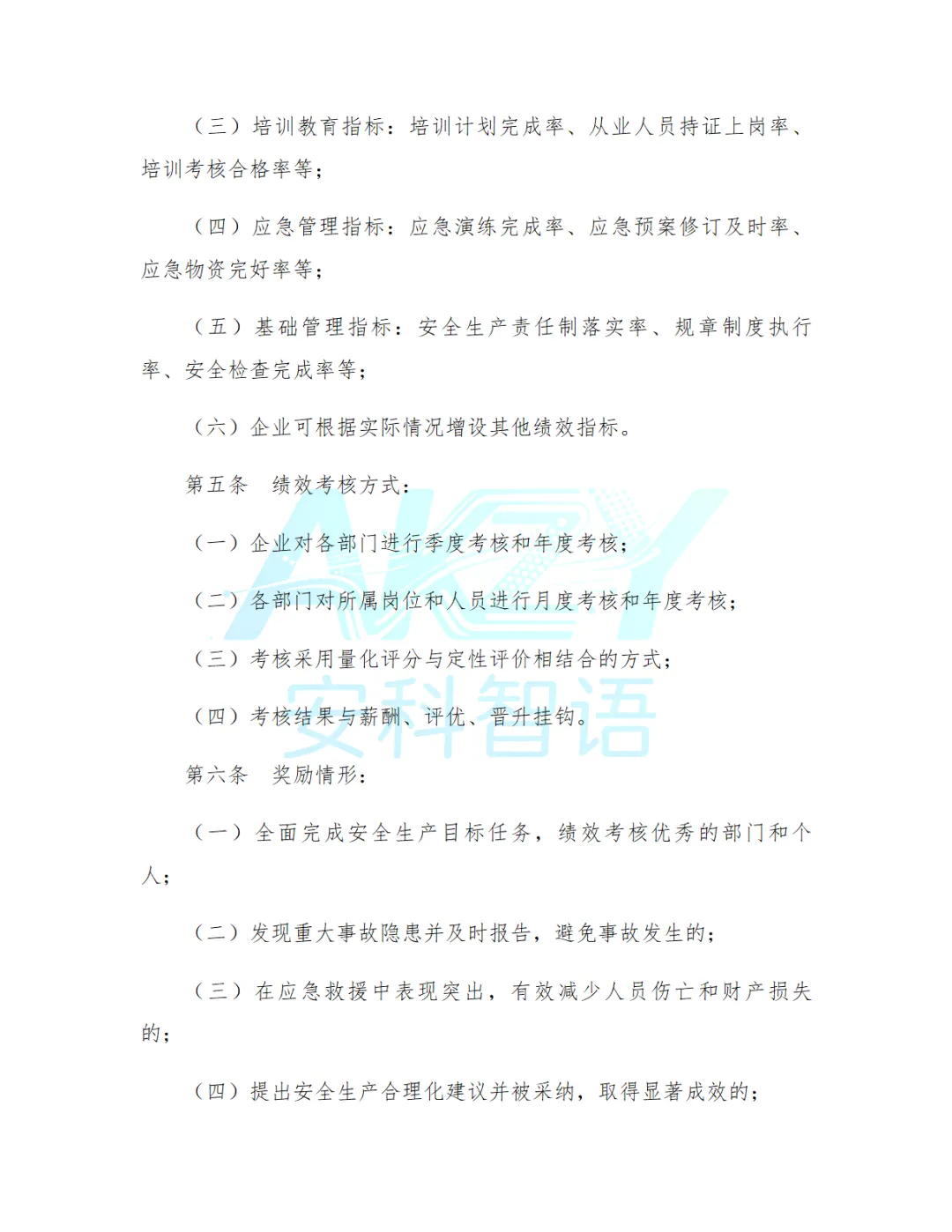 （三）培训教育指标：培训计划完成率、从业人员持证上岗率、培训考核合格率等；

（四）应急管理指标：应急演练完成率、应急预案修订及时率、应急物资完好率等；

（五）基础管理指标：安全生产责任制落实率、规章制度执行率、安全检查完成率等；

（六）企业可根据实际情况增设其他绩效指标。

第五条　绩效考核方式：

（一）企业对各部门进行季度考核和年度考核；

（二）各部门对所属岗位和人员进行月度考核和年度考核；

（三）考核采用量化评分与定性评价相结合的方式；

（四）考核结果与薪酬、评优、晋升挂钩。

第六条　奖励情形：

（一）全面完成安全生产目标任务，绩效考核优秀的部门和个人；

（二）发现重大事故隐患并及时报告，避免事故发生的；

（三）在应急救援中表现突出，有效减少人员伤亡和财产损失的；

（四）提出安全生产合理化建议并被采纳，取得显著成效的；

AKZY
安科智语